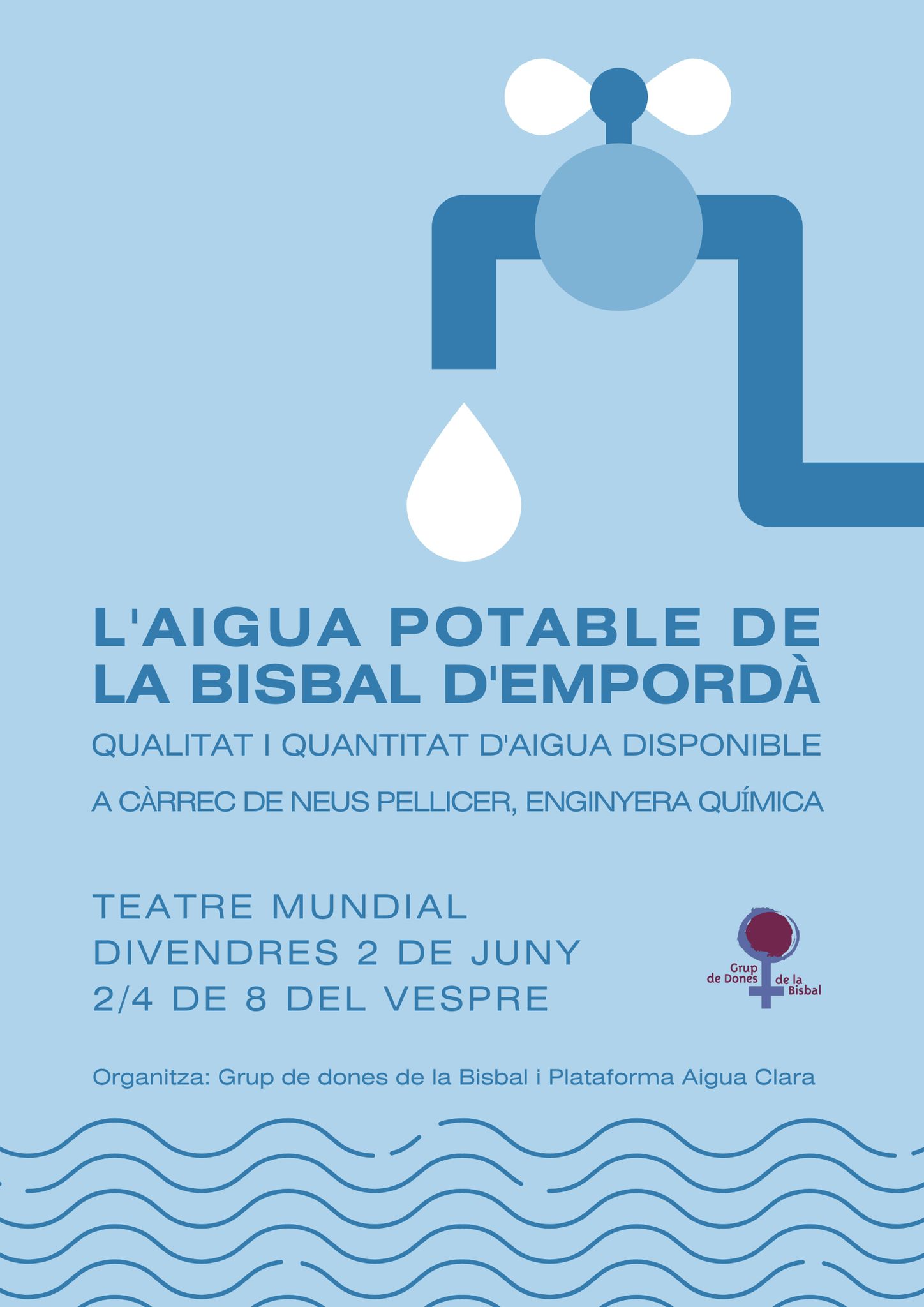 L'AIGUA POTABLE DE LA BISBAL D'EMPORDÀ

QUALITAT I QUANTITAT D'AIGUA DISPONIBLE

A CÀRREC DE NEUS PELLICER, ENGINYERA QUÍMICA

TEATRE MUNDIAL
DIVENDRES 2 DE JUNY
2/4 DE 8 DEL VESPRE

Grup
de Dones
de la
Bisbal

Organitza: Grup de dones de la Bisbal i Plataforma Aigua Clara